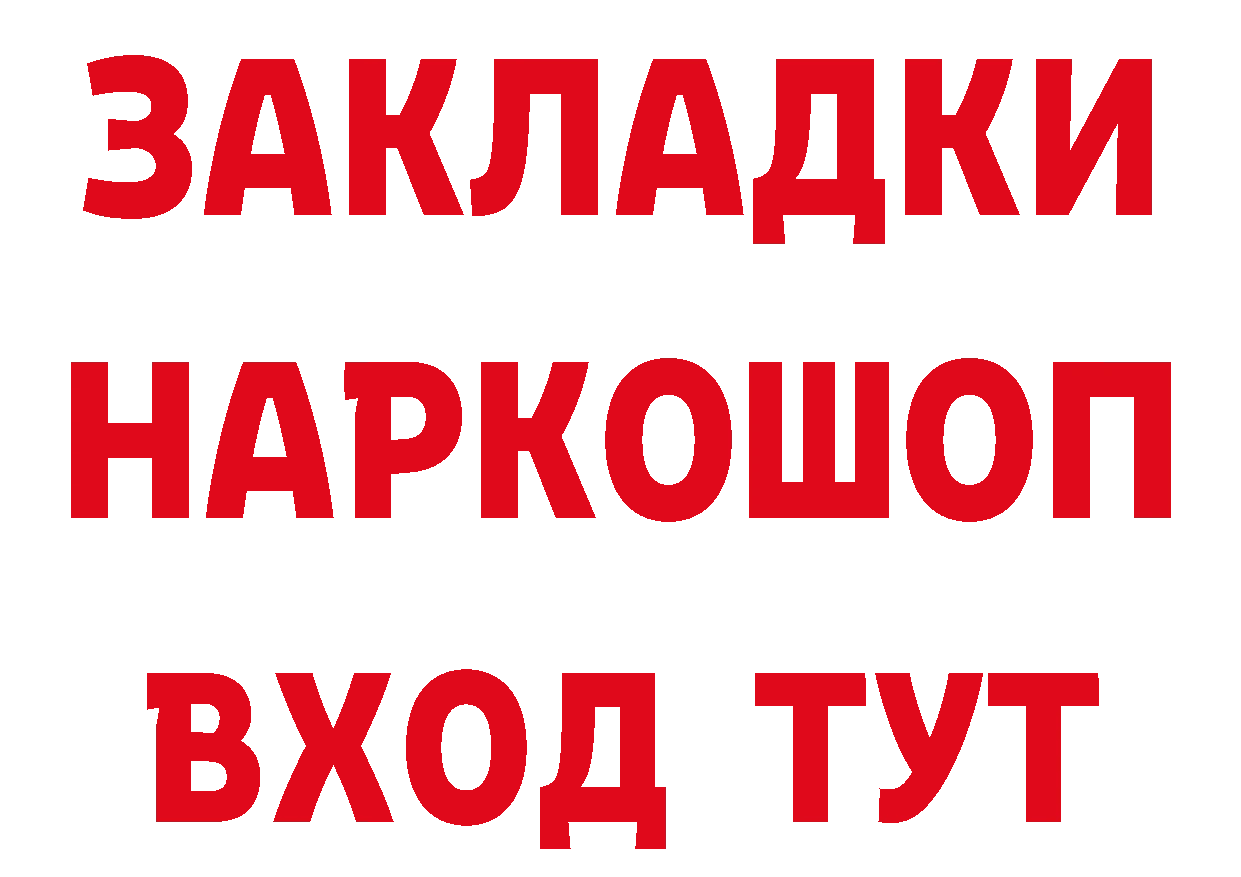 ЗАКЛАДКИ НАРКОШОП ВХОД ТУТ